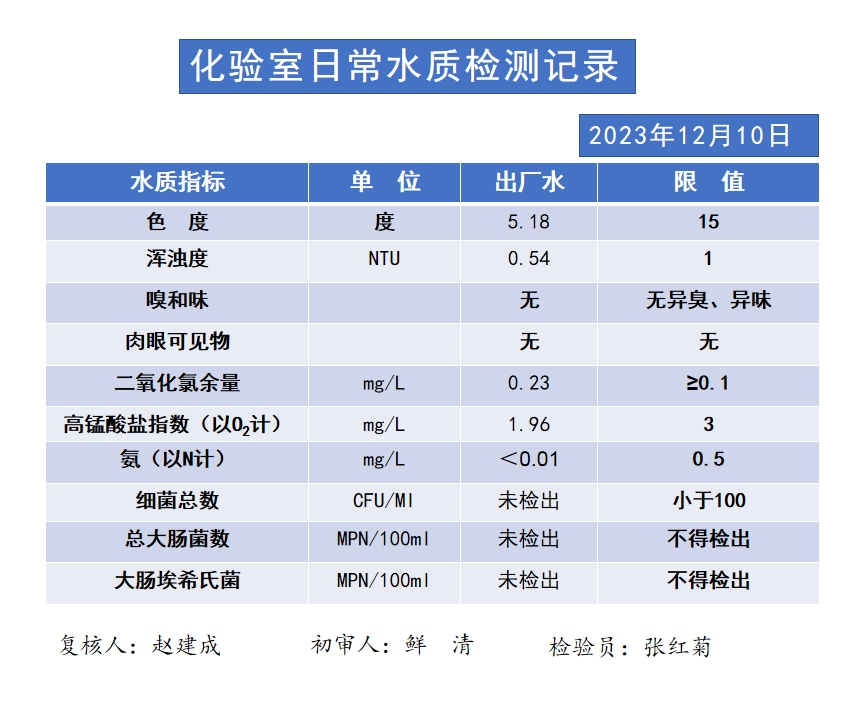 化验室日常水质检测记录

2023年12月10日

| 水质指标 | 单　位 | 出厂水 | 限　值 |
|---|---|---|---|
| 色　度 | 度 | 5.18 | 15 |
| 浑浊度 | NTU | 0.54 | 1 |
| 嗅和味 | | 无 | 无异臭、异味 |
| 肉眼可见物 | | 无 | 无 |
| 二氧化氯余量 | mg/L | 0.23 | ≥0.1 |
| 高锰酸盐指数（以$O_2$计） | mg/L | 1.96 | 3 |
| 氨（以N计） | mg/L | ＜0.01 | 0.5 |
| 细菌总数 | CFU/Ml | 未检出 | 小于100 |
| 总大肠菌数 | MPN/100ml | 未检出 | 不得检出 |
| 大肠埃希氏菌 | MPN/100ml | 未检出 | 不得检出 |

复核人：赵建成　　初审人：鲜　清　　检验员：张红菊